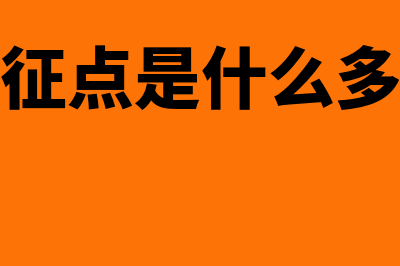 征点是什么多